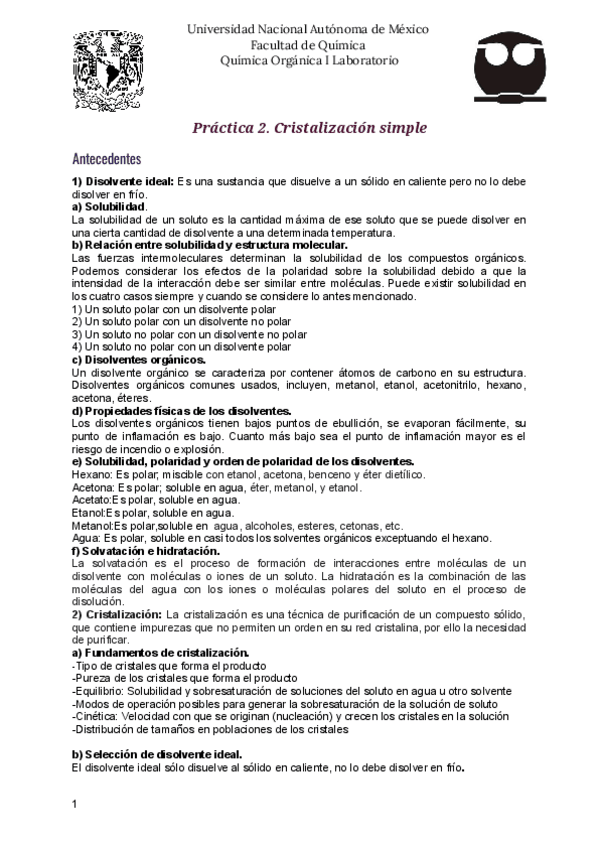 Universidad Nacional Autónoma de México
Facultad de Química
Química Orgánica I Laboratorio

Práctica 2. Cristalización simple

Antecedentes

1) Disolvente ideal: Es una sustancia que disuelve a un sólido en caliente pero no lo debe disolver en frío.
a) Solubilidad.
La solubilidad de un soluto es la cantidad máxima de ese soluto que se puede disolver en una cierta cantidad de disolvente a una determinada temperatura.
b) Relación entre solubilidad y estructura molecular.
Las fuerzas intermoleculares determinan la solubilidad de los compuestos orgánicos. Podemos considerar los efectos de la polaridad sobre la solubilidad debido a que la intensidad de la interacción debe ser similar entre moléculas. Puede existir solubilidad en los cuatro casos siempre y cuando se considere lo antes mencionado.
1) Un soluto polar con un disolvente polar
2) Un soluto polar con un disolvente no polar
3) Un soluto no polar con un disolvente no polar
4) Un soluto no polar con un disolvente polar
c) Disolventes orgánicos.
Un disolvente orgánico se caracteriza por contener átomos de carbono en su estructura. Disolventes orgánicos comunes usados, incluyen, metanol, etanol, acetonitrilo, hexano, acetona, éteres.
d) Propiedades físicas de los disolventes.
Los disolventes orgánicos tienen bajos puntos de ebullición, se evaporan fácilmente, su punto de inflamación es bajo. Cuanto más bajo sea el punto de inflamación mayor es el riesgo de incendio o explosión.
e) Solubilidad, polaridad y orden de polaridad de los disolventes.
Hexano: Es polar; miscible con etanol, acetona, benceno y éter dietílico.
Acetona: Es polar; soluble en agua, éter, metanol, y etanol.
Acetato:Es polar, soluble en agua.
Etanol:Es polar, soluble en agua.
Metanol:Es polar,soluble en agua, alcoholes, esteres, cetonas, etc.
Agua: Es polar, soluble en casi todos los solventes orgánicos exceptuando el hexano.
f) Solvatación e hidratación.
La solvatación es el proceso de formación de interacciones entre moléculas de un disolvente con moléculas o iones de un soluto. La hidratación es la combinación de las moléculas del agua con los iones o moléculas polares del soluto en el proceso de disolución.
2) Cristalización: La cristalización es una técnica de purificación de un compuesto sólido, que contiene impurezas que no permiten un orden en su red cristalina, por ello la necesidad de purificar.
a) Fundamentos de cristalización.
-Tipo de cristales que forma el producto
-Pureza de los cristales que forma el producto
-Equilibrio: Solubilidad y sobresaturación de soluciones del soluto en agua u otro solvente
-Modos de operación posibles para generar la sobresaturación de la solución de soluto
-Cinética: Velocidad con que se originan (nucleación) y crecen los cristales en la solución
-Distribución de tamaños en poblaciones de los cristales

b) Selección de disolvente ideal.
El disolvente ideal sólo disuelve al sólido en caliente, no lo debe disolver en frío.

1